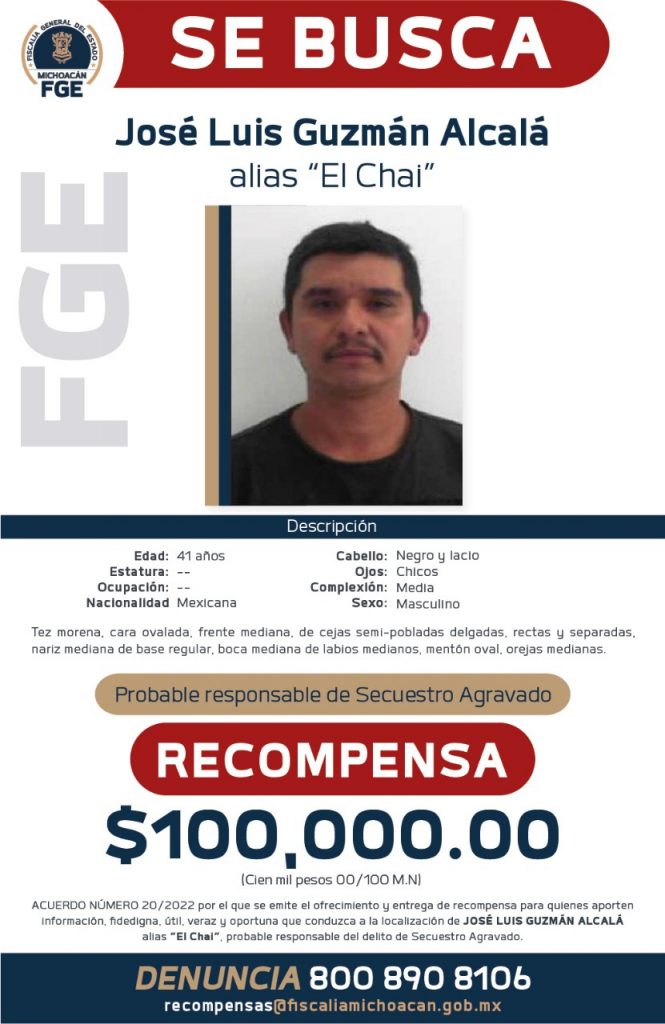 FISCALÍA GENERAL DEL ESTADO
MICHOACÁN
FGE

SE BUSCA

José Luis Guzmán Alcalá
alias "El Chai"

FGE

Descripción

Edad: 41 años
Estatura: --
Ocupación: --
Nacionalidad Mexicana

Cabello: Negro y lacio
Ojos: Chicos
Complexión: Media
Sexo: Masculino

Tez morena, cara ovalada, frente mediana, de cejas semi-pobladas delgadas, rectas y separadas, nariz mediana de base regular, boca mediana de labios medianos, mentón oval, orejas medianas.

Probable responsable de Secuestro Agravado

RECOMPENSA

$100,000.00

(Cien mil pesos 00/100 M.N)

ACUERDO NÚMERO 20/2022 por el que se emite el ofrecimiento y entrega de recompensa para quienes aporten información, fidedigna, útil, veraz y oportuna que conduzca a la localización de JOSÉ LUIS GUZMÁN ALCALÁ alias "El Chai", probable responsable del delito de Secuestro Agravado.

DENUNCIA 800 890 8106
recompensas@fiscaliamichoacan.gob.mx